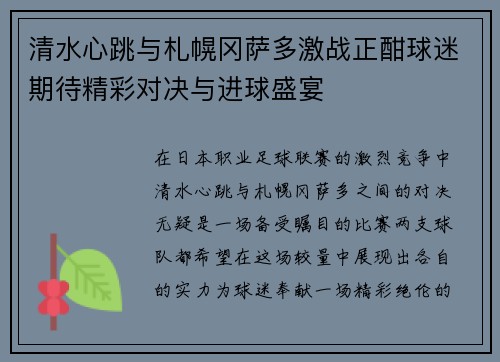 清水心跳与札幌冈萨多激战正酣球迷期待精彩对决与进球盛宴

在日本职业足球联赛的激烈竞争中清水心跳与札幌冈萨多之间的对决无疑是一场备受瞩目的比赛两支球队都希望在这场较量中展现出各自的实力为球迷奉献一场精彩绝伦的